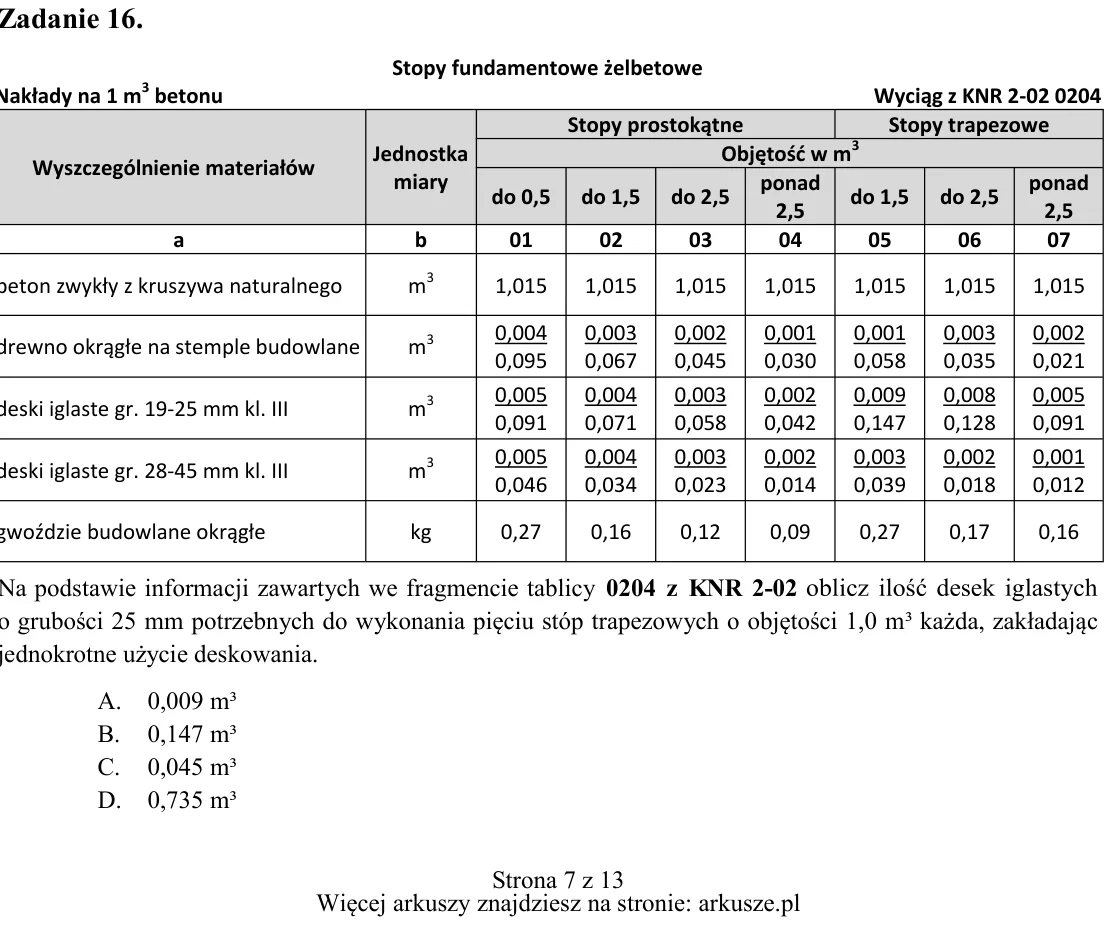 Zadanie 16.

Stopy fundamentowe żelbetowe

Nakłady na 1 $m^3$ betonu Wyciąg z KNR 2-02 0204

| Wyszczególnienie materiałów | Jednostka miary | Stopy prostokątne | | | | Stopy trapezowe | | |
|---|---|---|---|---|---|---|---|---|
| | | Objętość w $m^3$ | | | | | | |
| | | do 0,5 | do 1,5 | do 2,5 | ponad 2,5 | do 1,5 | do 2,5 | ponad 2,5 |
| a | b | 01 | 02 | 03 | 04 | 05 | 06 | 07 |
| beton zwykły z kruszywa naturalnego | $m^3$ | 1,015 | 1,015 | 1,015 | 1,015 | 1,015 | 1,015 | 1,015 |
| drewno okrągłe na stemple budowlane | $m^3$ | 0,004 0,095 | 0,003 0,067 | 0,002 0,045 | 0,001 0,030 | 0,001 0,058 | 0,003 0,035 | 0,002 0,021 |
| deski iglaste gr. 19-25 mm kl. III | $m^3$ | 0,005 0,091 | 0,004 0,071 | 0,003 0,058 | 0,002 0,042 | 0,009 0,147 | 0,008 0,128 | 0,005 0,091 |
| deski iglaste gr. 28-45 mm kl. III | $m^3$ | 0,005 0,046 | 0,004 0,034 | 0,003 0,023 | 0,002 0,014 | 0,003 0,039 | 0,002 0,018 | 0,001 0,012 |
| gwoździe budowlane okrągłe | kg | 0,27 | 0,16 | 0,12 | 0,09 | 0,27 | 0,17 | 0,16 |

Na podstawie informacji zawartych we fragmencie tablicy 0204 z KNR 2-02 oblicz ilość desek iglastych o grubości 25 mm potrzebnych do wykonania pięciu stóp trapezowych o objętości 1,0 m³ każda, zakładając jednokrotne użycie deskowania.

A. 0,009 m³
B. 0,147 m³
C. 0,045 m³
D. 0,735 m³

Strona 7 z 13
Więcej arkuszy znajdziesz na stronie: arkusze.pl